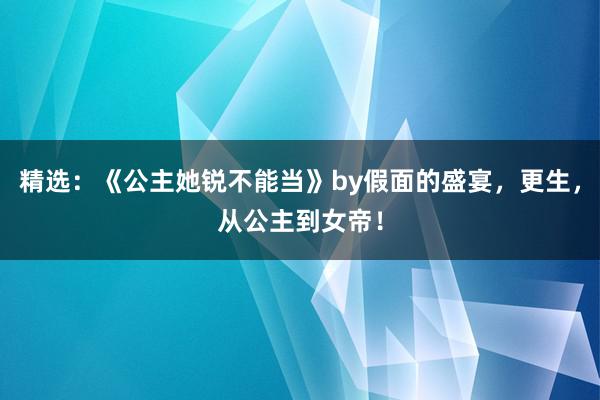 精选：《公主她锐不能当》by假面的盛宴，更生，从公主到女帝！